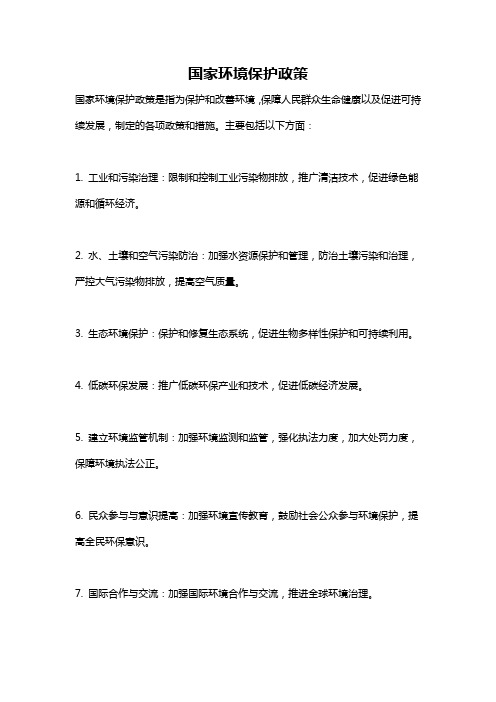 国家环境保护政策

国家环境保护政策是指为保护和改善环境，保障人民群众生命健康以及促进可持续发展，制定的各项政策和措施。主要包括以下方面：

1. 工业和污染治理：限制和控制工业污染物排放，推广清洁技术，促进绿色能源和循环经济。

2. 水、土壤和空气污染防治：加强水资源保护和管理，防治土壤污染和治理，严控大气污染物排放，提高空气质量。

3. 生态环境保护：保护和修复生态系统，促进生物多样性保护和可持续利用。

4. 低碳环保发展：推广低碳环保产业和技术，促进低碳经济发展。

5. 建立环境监管机制：加强环境监测和监管，强化执法力度，加大处罚力度，保障环境执法公正。

6. 民众参与与意识提高：加强环境宣传教育，鼓励社会公众参与环境保护，提高全民环保意识。

7. 国际合作与交流：加强国际环境合作与交流，推进全球环境治理。